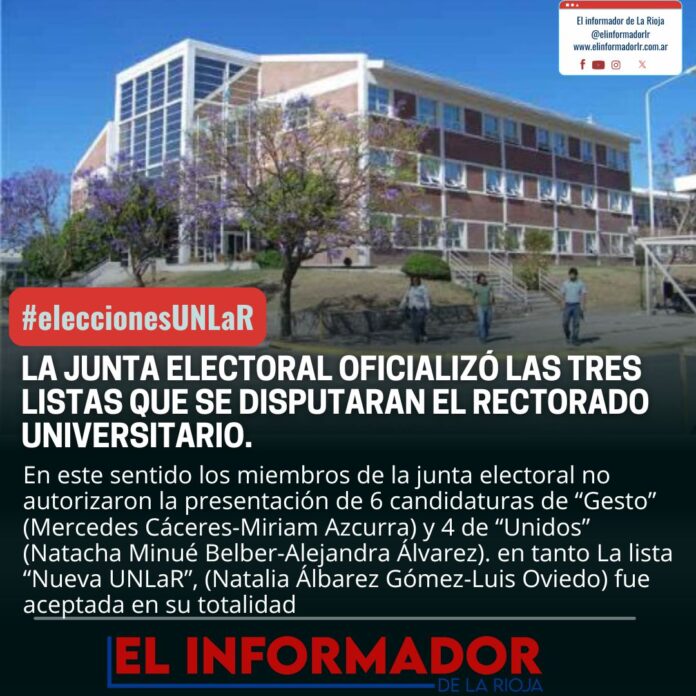 El informador de La Rioja
@elinformadorlr
www.elinformadorlr.com.ar

#eleccionesUNLaR

LA JUNTA ELECTORAL OFICIALIZÓ LAS TRES LISTAS QUE SE DISPUTARAN EL RECTORADO UNIVERSITARIO.

En este sentido los miembros de la junta electoral no autorizaron la presentación de 6 candidaturas de "Gesto" (Mercedes Cáceres-Miriam Azcurra) y 4 de "Unidos" (Natacha Minué Belber-Alejandra Álvarez). en tanto La lista "Nueva UNLaR", (Natalia Álbarez Gómez-Luis Oviedo) fue aceptada en su totalidad

EL INFORMADOR
DE LA RIOJA